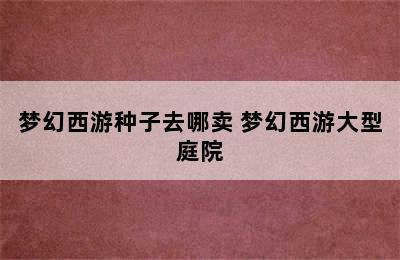 梦幻西游种子去哪卖 梦幻西游大型庭院